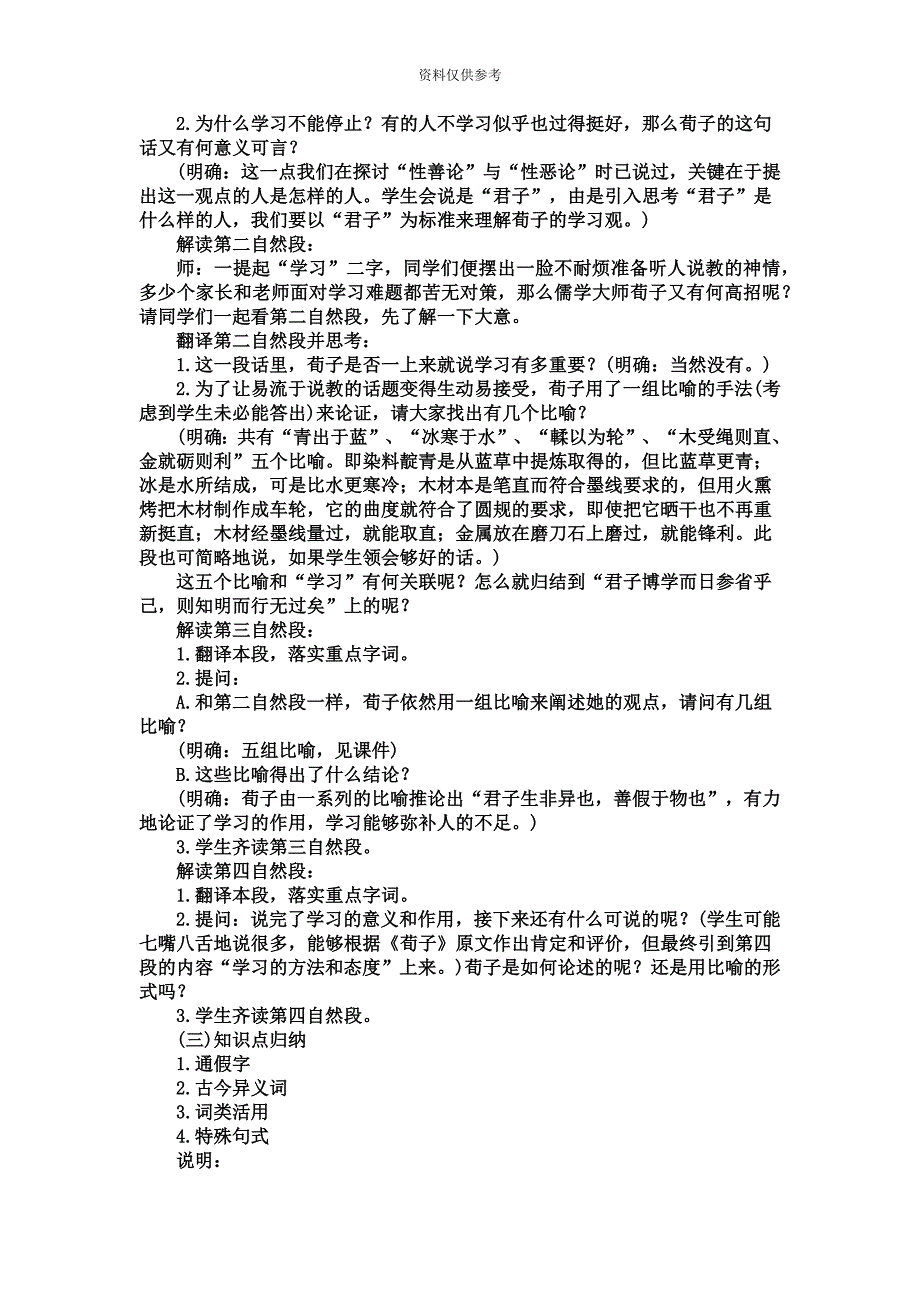 资料仅供参考

2.为什么学习不能停止？有的人不学习似乎也过得挺好，那么荀子的这句话又有何意义可言？

（明确：这一点我们在探讨“性善论”与“性恶论”时已说过，关键在于提出这一观点的人是怎样的人。学生会说是“君子”，由是引入思考“君子”是什么样的人，我们要以“君子”为标准来理解荀子的学习观。）

解读第二自然段：

师：一提起“学习”二字，同学们便摆出一脸不耐烦准备听人说教的神情，多少个家长和老师面对学习难题都苦无对策，那么儒学大师荀子又有何高招呢？请同学们一起看第二自然段，先了解一下大意。

翻译第二自然段并思考：

1.这一段话里，荀子是否一上来就说学习有多重要？(明确：当然没有。)

2.为了让易流于说教的话题变得生动易接受，荀子用了一组比喻的手法(考虑到学生未必能答出)来论证，请大家找出有几个比喻？

（明确：共有“青出于蓝”、“冰寒于水”、“輮以为轮”、“木受绳则直、金就砺则利”五个比喻。即染料靛青是从蓝草中提炼取得的，但比蓝草更青；冰是水所结成，可是比水更寒冷；木材本是笔直而符合墨线要求的，但用火熏烤把木材制作成车轮，它的曲度就符合了圆规的要求，即使把它晒干也不再重新挺直；木材经墨线量过，就能取直；金属放在磨刀石上磨过，就能锋利。此段也可简略地说，如果学生领会够好的话。）

这五个比喻和“学习”有何关联呢？怎么就归结到“君子博学而日参省乎己，则知明而行无过矣”上的呢？

解读第三自然段：

1.翻译本段，落实重点字词。

2.提问：

A.和第二自然段一样，荀子依然用一组比喻来阐述她的观点，请问有几组比喻？

（明确：五组比喻，见课件）

B.这些比喻得出了什么结论？

（明确：荀子由一系列的比喻推论出“君子生非异也，善假于物也”，有力地论证了学习的作用，学习能够弥补人的不足。）

3.学生齐读第三自然段。

解读第四自然段：

1.翻译本段，落实重点字词。

2.提问：说完了学习的意义和作用，接下来还有什么可说的呢？(学生可能七嘴八舌地说很多，能够根据《荀子》原文作出肯定和评价，但最终引到第四段的内容“学习的方法和态度”上来。)荀子是如何论述的呢？还是用比喻的形式吗？

3.学生齐读第四自然段。

(三)知识点归纳

1.通假字

2.古今异义词

3.词类活用

4.特殊句式

说明：